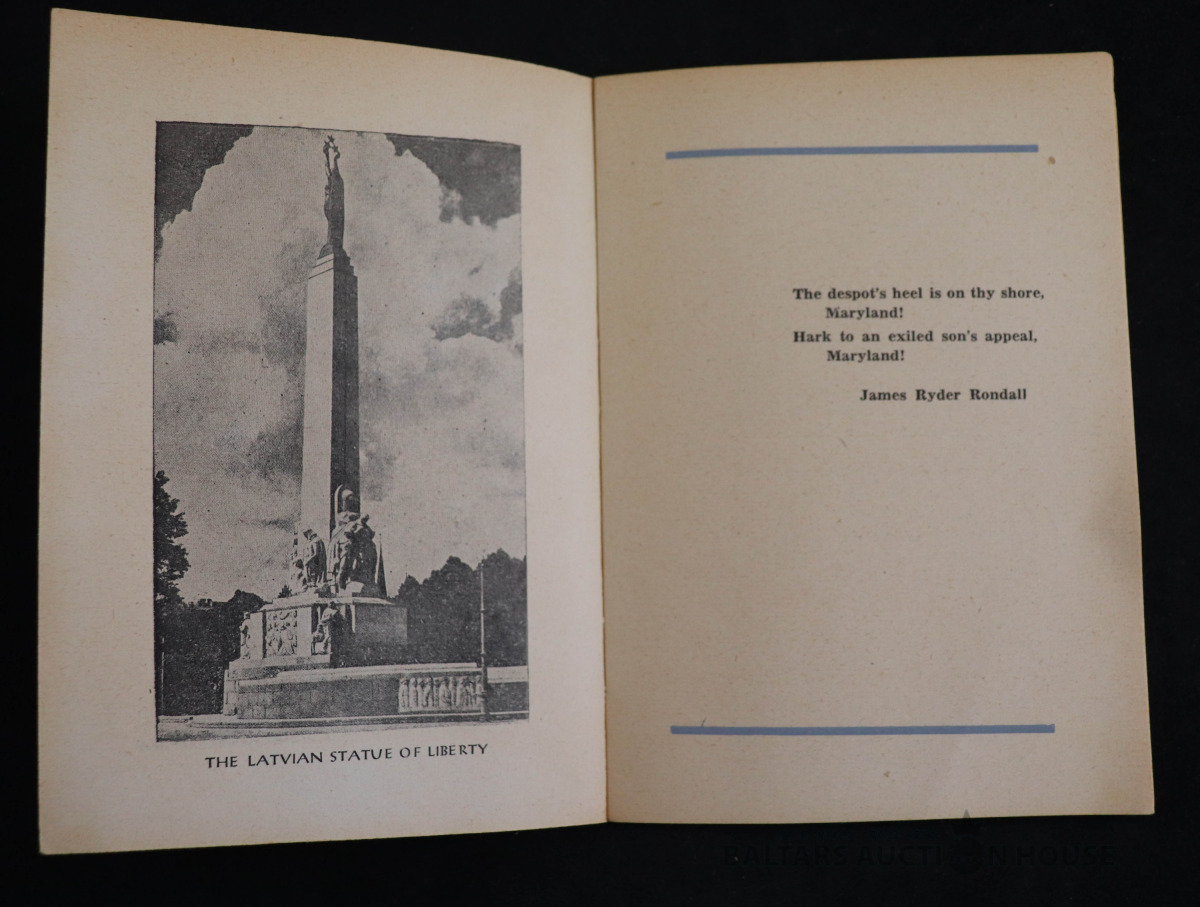 THE LATVIAN STATUE OF LIBERTY

The despot's heel is on thy shore,
Maryland!
Hark to an exiled son's appeal,
Maryland!

James Ryder Rondall

BALTARS AUCTION HOUSE